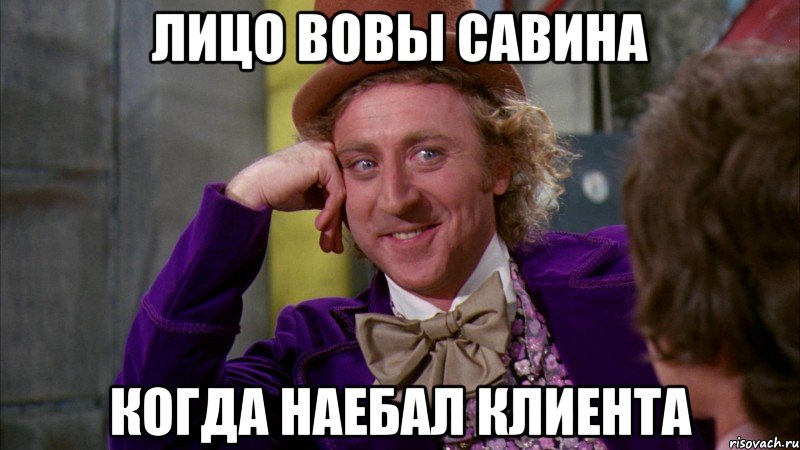 ЛИЦО ВОВЫ САВИНА

КОГДА НАЕБАЛ КЛИЕНТА

risovach.ru